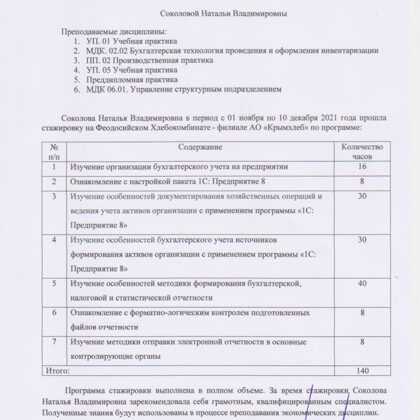 Соколовой Натальи Владимировны

Преподаваемые дисциплины:
1. УП. 01 Учебная практика
2. МДК. 02.02 Бухгалтерская технология проведения и оформления инвентаризации
3. ПП. 02 Производственная практика
4. УП. 05 Учебная практика
5. Преддипломная практика
6. МДК 06.01. Управление структурным подразделением

Соколова Наталья Владимировна в период с 01 ноября по 10 декабря 2021 года прошла стажировку на Феодосийском Хлебокомбинате - филиале АО «Крымхлеб» по программе:

| № п/п | Содержание | Количество часов |
|---|---|---|
| 1 | Изучение организации бухгалтерского учета на предприятии | 16 |
| 2 | Ознакомление с настройкой пакета 1С: Предприятие 8 | 8 |
| 3 | Изучение особенностей документирования хозяйственных операций и ведения учета активов организации с применением программы «1С: Предприятие 8» | 30 |
| 4 | Изучение особенностей бухгалтерского учета источников формирования активов организации с применением программы «1С: Предприятие 8» | 30 |
| 5 | Изучение особенностей методики формирования бухгалтерской, налоговой и статистической отчетности | 40 |
| 6 | Ознакомление с форматно-логическим контролем подготовленных файлов отчетности | 8 |
| 7 | Изучение методики отправки электронной отчетности в основные контролирующие органы | 8 |
| Итого: | | 140 |

Программа стажировки выполнена в полном объеме. За время стажировки Соколова Наталья Владимировна зарекомендовала себя грамотным, квалифицированным специалистом. Полученные знания будут использованы в процессе преподавания экономических дисциплин.